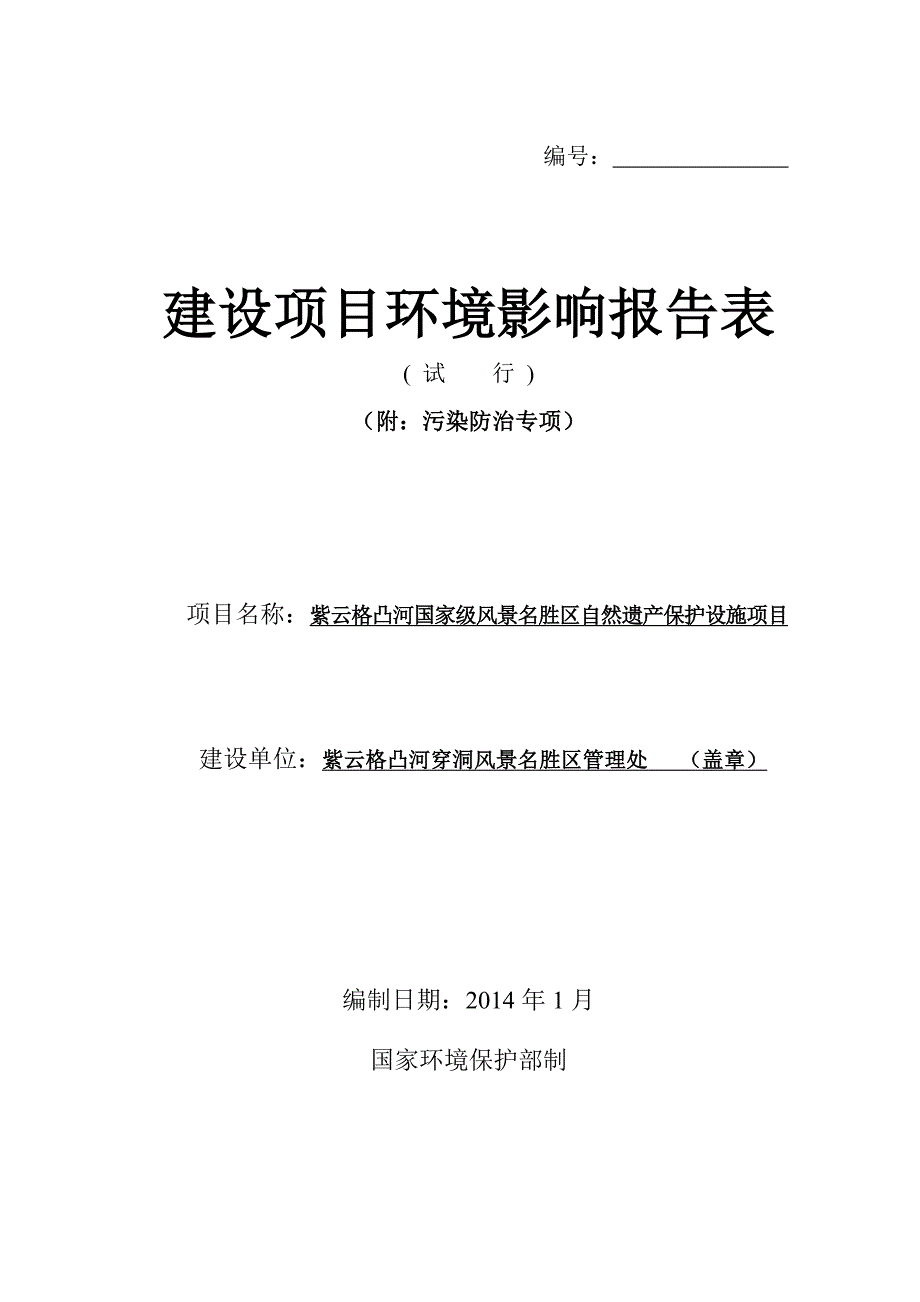 编号：

建设项目环境影响报告表

（试　　行）

（附：污染防治专项）

项目名称：紫云格凸河国家级风景名胜区自然遗产保护设施项目

建设单位：紫云格凸河穿洞风景名胜区管理处　　（盖章）

编制日期：2014 年 1 月

国家环境保护部制